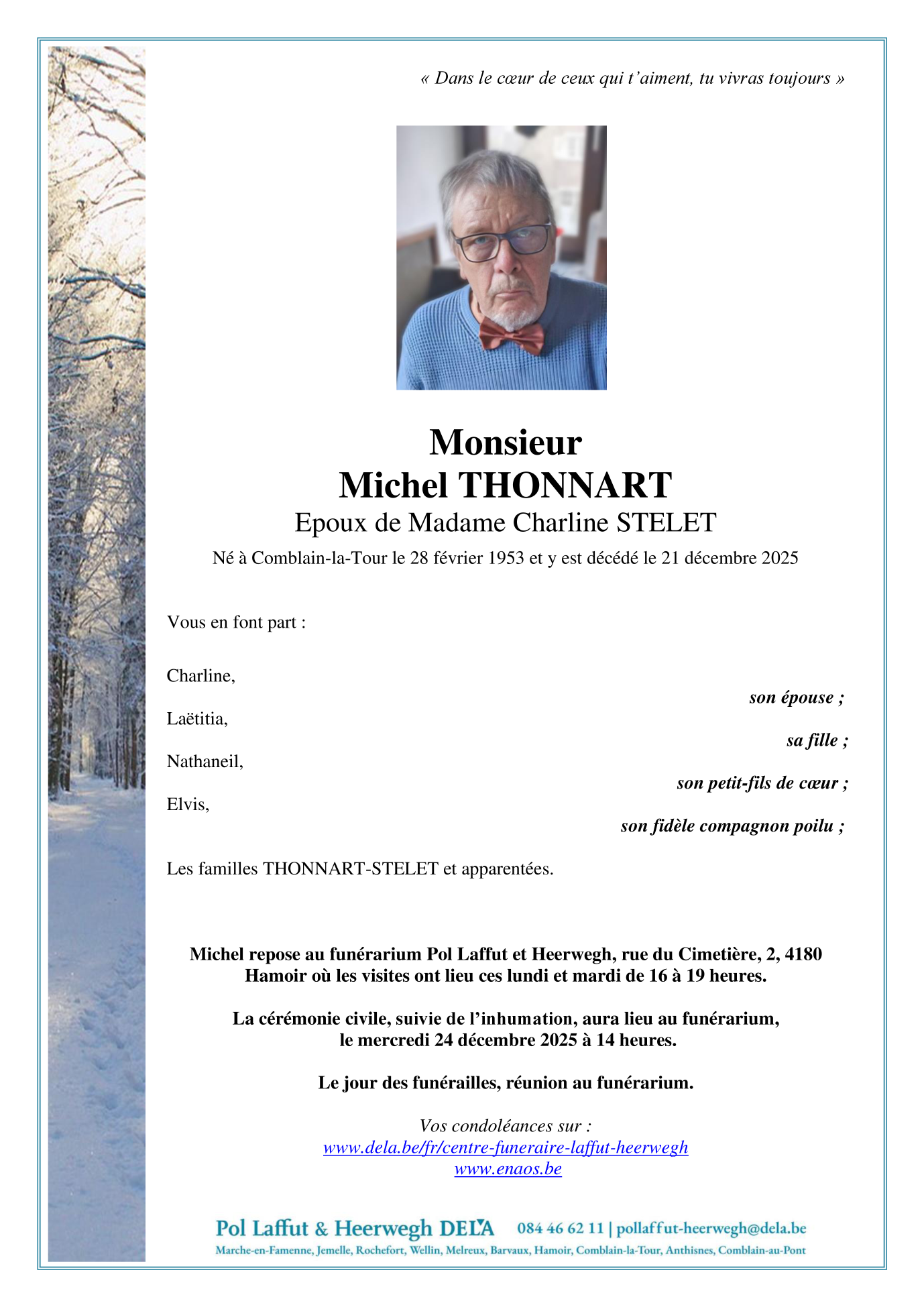 « Dans le cœur de ceux qui t'aiment, tu vivras toujours »

Monsieur
Michel THONNART
Epoux de Madame Charline STELET
Né à Comblain-la-Tour le 28 février 1953 et y est décédé le 21 décembre 2025

Vous en font part :

Charline,
son épouse ;
Laëtitia,
sa fille ;
Nathaneil,
son petit-fils de cœur ;
Elvis,
son fidèle compagnon poilu ;

Les familles THONNART-STELET et apparentées.

Michel repose au funérarium Pol Laffut et Heerwegh, rue du Cimetière, 2, 4180 Hamoir où les visites ont lieu ces lundi et mardi de 16 à 19 heures.

La cérémonie civile, suivie de l'inhumation, aura lieu au funérarium, le mercredi 24 décembre 2025 à 14 heures.

Le jour des funérailles, réunion au funérarium.

Vos condoléances sur :
www.dela.be/fr/centre-funeraire-laffut-heerwegh
www.enaos.be

Pol Laffut & Heerwegh DELA 084 46 62 11 | pollaffut-heerwegh@dela.be
Marche-en-Famenne, Jemelle, Rochefort, Wellin, Melreux, Barvaux, Hamoir, Comblain-la-Tour, Anthisnes, Comblain-au-Pont